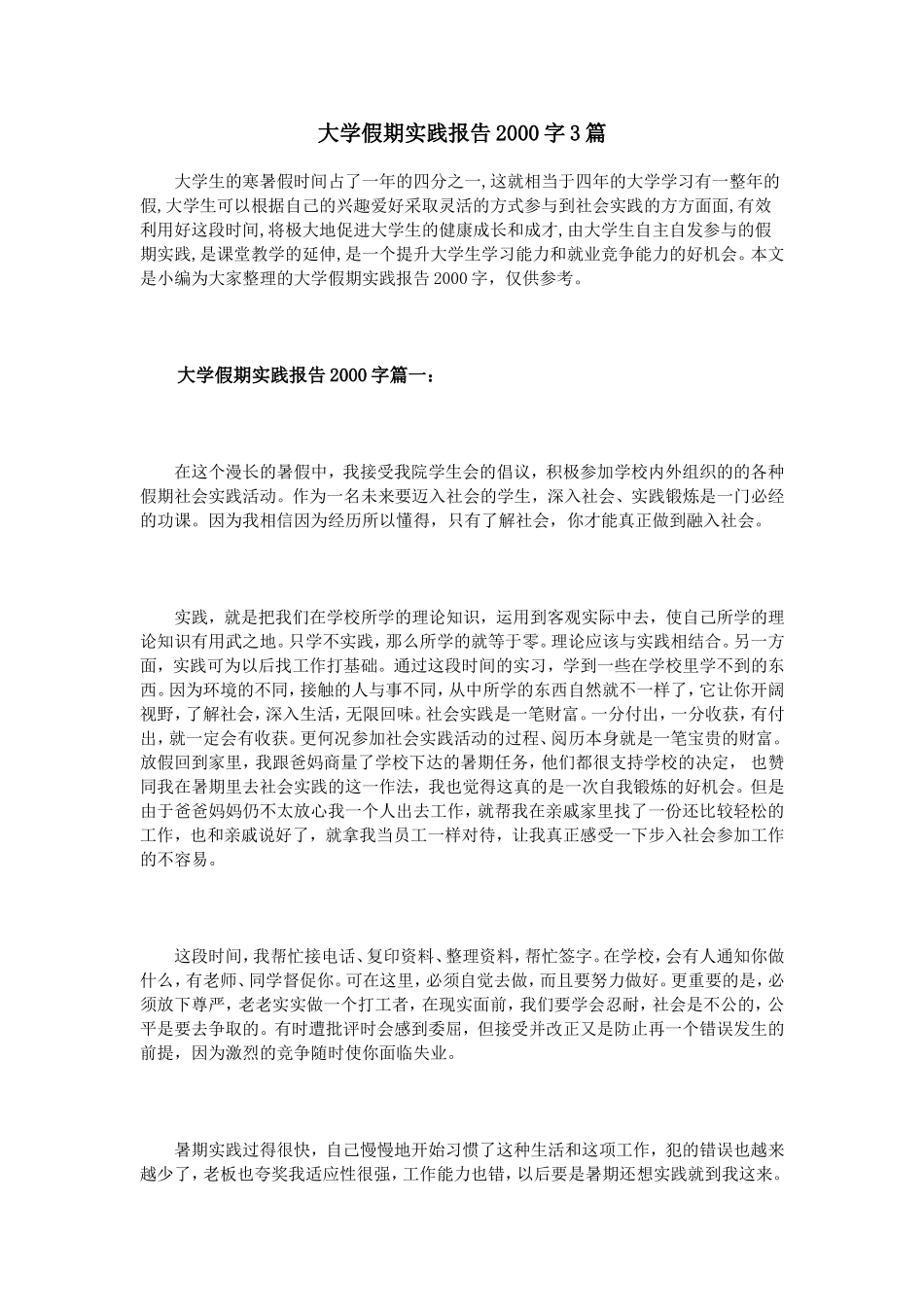 大学假期实践报告2000字3篇

大学生的寒暑假时间占了一年的四分之一,这就相当于四年的大学学习有一整年的假,大学生可以根据自己的兴趣爱好采取灵活的方式参与到社会实践的方方面面,有效利用好这段时间,将极大地促进大学生的健康成长和成才,由大学生自主自发参与的假期实践,是课堂教学的延伸,是一个提升大学生学习能力和就业竞争能力的好机会。本文是小编为大家整理的大学假期实践报告2000字，仅供参考。

大学假期实践报告2000字篇一：

在这个漫长的暑假中，我接受我院学生会的倡议，积极参加学校内外组织的的各种假期社会实践活动。作为一名未来要迈入社会的学生，深入社会、实践锻炼是一门必经的功课。因为我相信因为经历所以懂得，只有了解社会，你才能真正做到融入社会。

实践，就是把我们在学校所学的理论知识，运用到客观实际中去，使自己所学的理论知识有用武之地。只学不实践，那么所学的就等于零。理论应该与实践相结合。另一方面，实践可为以后找工作打基础。通过这段时间的实习，学到一些在学校里学不到的东西。因为环境的不同，接触的人与事不同，从中所学的东西自然就不一样了，它让你开阔视野，了解社会，深入生活，无限回味。社会实践是一笔财富。一分付出，一分收获，有付出，就一定会有收获。更何况参加社会实践活动的过程、阅历本身就是一笔宝贵的财富。放假回到家里，我跟爸妈商量了学校下达的暑期任务，他们都很支持学校的决定， 也赞同我在暑期里去社会实践的这一作法，我也觉得这真的是一次自我锻炼的好机会。但是由于爸爸妈妈仍不太放心我一个人出去工作，就帮我在亲戚家里找了一份还比较轻松的工作，也和亲戚说好了，就拿我当员工一样对待，让我真正感受一下步入社会参加工作的不容易。

这段时间，我帮忙接电话、复印资料、整理资料，帮忙签字。在学校，会有人通知你做什么，有老师、同学督促你。可在这里，必须自觉去做，而且要努力做好。更重要的是，必须放下尊严，老老实实做一个打工者，在现实面前，我们要学会忍耐，社会是不公的，公平是要去争取的。有时遭批评时会感到委屈，但接受并改正又是防止再一个错误发生的前提，因为激烈的竞争随时使你面临失业。

暑期实践过得很快，自己慢慢地开始习惯了这种生活和这项工作，犯的错误也越来越少了，老板也夸奖我适应性很强，工作能力也错，以后要是暑期还想实践就到我这来。